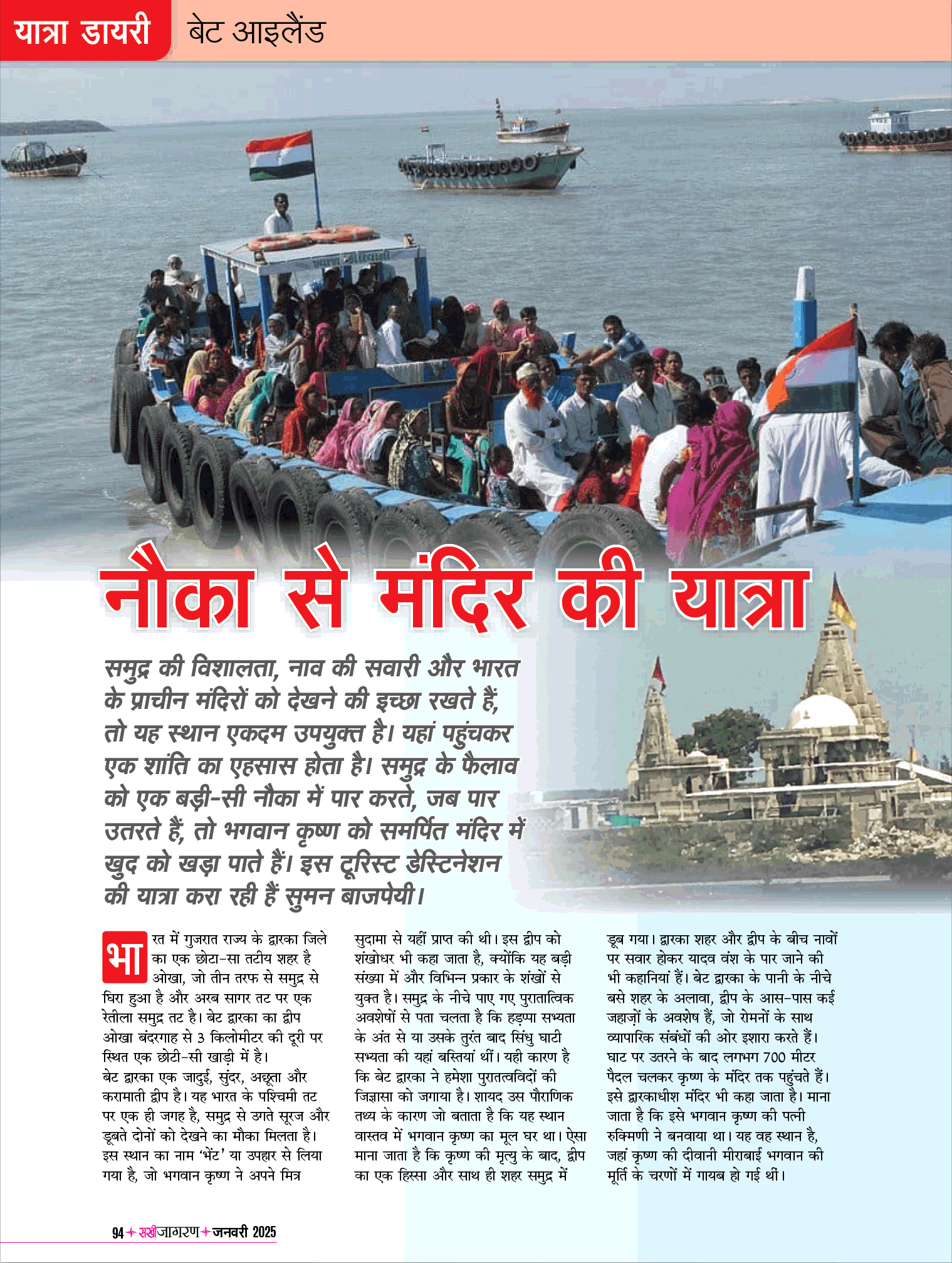 यात्रा डायरी बेट आइलैंड

नौका से मंदिर की यात्रा

समुद्र की विशालता, नाव की सवारी और भारत के प्राचीन मंदिरों को देखने की इच्छा रखते हैं, तो यह स्थान एकदम उपयुक्त है। यहां पहुंचकर एक शांति का एहसास होता है। समुद्र के फैलाव को एक बड़ी-सी नौका में पार करते, जब पार उतरते हैं, तो भगवान कृष्ण को समर्पित मंदिर में खुद को खड़ा पाते हैं। इस टूरिस्ट डेस्टिनेशन की यात्रा करा रही हैं सुमन बाजपेयी।

भारत में गुजरात राज्य के द्वारका जिले का एक छोटा-सा तटीय शहर है ओखा, जो तीन तरफ से समुद्र से घिरा हुआ है और अरब सागर तट पर एक रेतीला समुद्र तट है। बेट द्वारका का द्वीप ओखा बंदरगाह से 3 किलोमीटर की दूरी पर स्थित एक छोटी-सी खाड़ी में है।
बेट द्वारका एक जादुई, सुंदर, अछूता और करामाती द्वीप है। यह भारत के पश्चिमी तट पर एक ही जगह है, समुद्र से उगते सूरज और डूबते दोनों को देखने का मौका मिलता है। इस स्थान का नाम 'भेंट' या उपहार से लिया गया है, जो भगवान कृष्ण ने अपने मित्र सुदामा से यहीं प्राप्त की थी। इस द्वीप को शंखोधर भी कहा जाता है, क्योंकि यह बड़ी संख्या में और विभिन्न प्रकार के शंखों से युक्त है। समुद्र के नीचे पाए गए पुरातात्विक अवशेषों से पता चलता है कि हड़प्पा सभ्यता के अंत से या उसके तुरंत बाद सिंधु घाटी सभ्यता की यहां बस्तियां थीं। यही कारण है कि बेट द्वारका ने हमेशा पुरातत्वविदों की जिज्ञासा को जगाया है। शायद उस पौराणिक तथ्य के कारण जो बताता है कि यह स्थान वास्तव में भगवान कृष्ण का मूल घर था। ऐसा माना जाता है कि कृष्ण की मृत्यु के बाद, द्वीप का एक हिस्सा और साथ ही शहर समुद्र में डूब गया। द्वारका शहर और द्वीप के बीच नावों पर सवार होकर यादव वंश के पार जाने की भी कहानियां हैं। बेट द्वारका के पानी के नीचे बसे शहर के अलावा, द्वीप के आस-पास कई जहाज़ों के अवशेष हैं, जो रोमनों के साथ व्यापारिक संबंधों की ओर इशारा करते हैं। घाट पर उतरने के बाद लगभग 700 मीटर पैदल चलकर कृष्ण के मंदिर तक पहुंचते हैं। इसे द्वारकाधीश मंदिर भी कहा जाता है। माना जाता है कि इसे भगवान कृष्ण की पत्नी रुक्मिणी ने बनवाया था। यह वह स्थान है, जहां कृष्ण की दीवानी मीराबाई भगवान की मूर्ति के चरणों में गायब हो गई थीं।

94 सखीजागरण जनवरी 2025